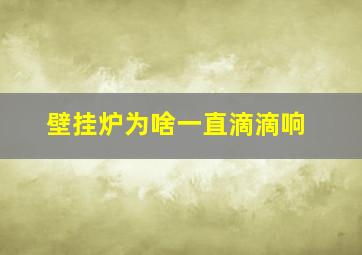 壁挂炉为啥一直滴滴响